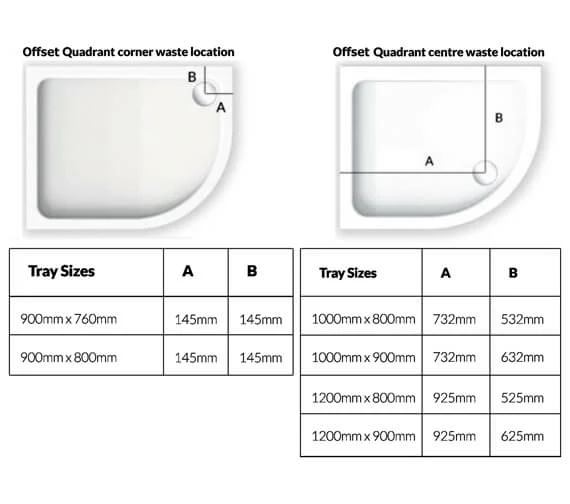 Offset Quadrant corner waste location

B
A

| Tray Sizes | A | B |
|---|---|---|
| 900mm x 760mm | 145mm | 145mm |
| 900mm x 800mm | 145mm | 145mm |

Offset Quadrant centre waste location

B
A

| Tray Sizes | A | B |
|---|---|---|
| 1000mm x 800mm | 732mm | 532mm |
| 1000mm x 900mm | 732mm | 632mm |
| 1200mm x 800mm | 925mm | 525mm |
| 1200mm x 900mm | 925mm | 625mm |